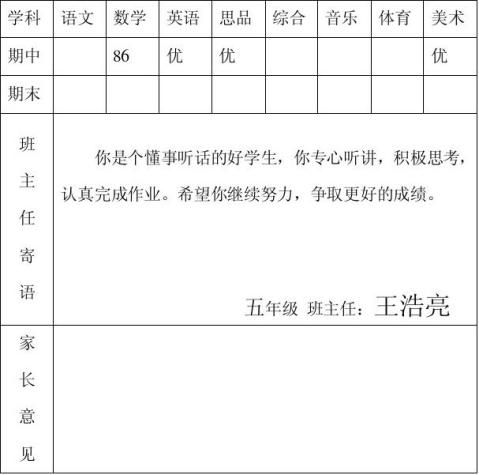 | 学科 | 语文 | 数学 | 英语 | 思品 | 综合 | 音乐 | 体育 | 美术 |
|---|---|---|---|---|---|---|---|---|
| 期中 | | 86 | 优 | 优 | | | | 优 |
| 期末 | | | | | | | | |

班主任寄语

你是个懂事听话的好学生，你专心听讲，积极思考，认真完成作业。希望你继续努力，争取更好的成绩。

五年级 班主任：王浩亮

家长意见